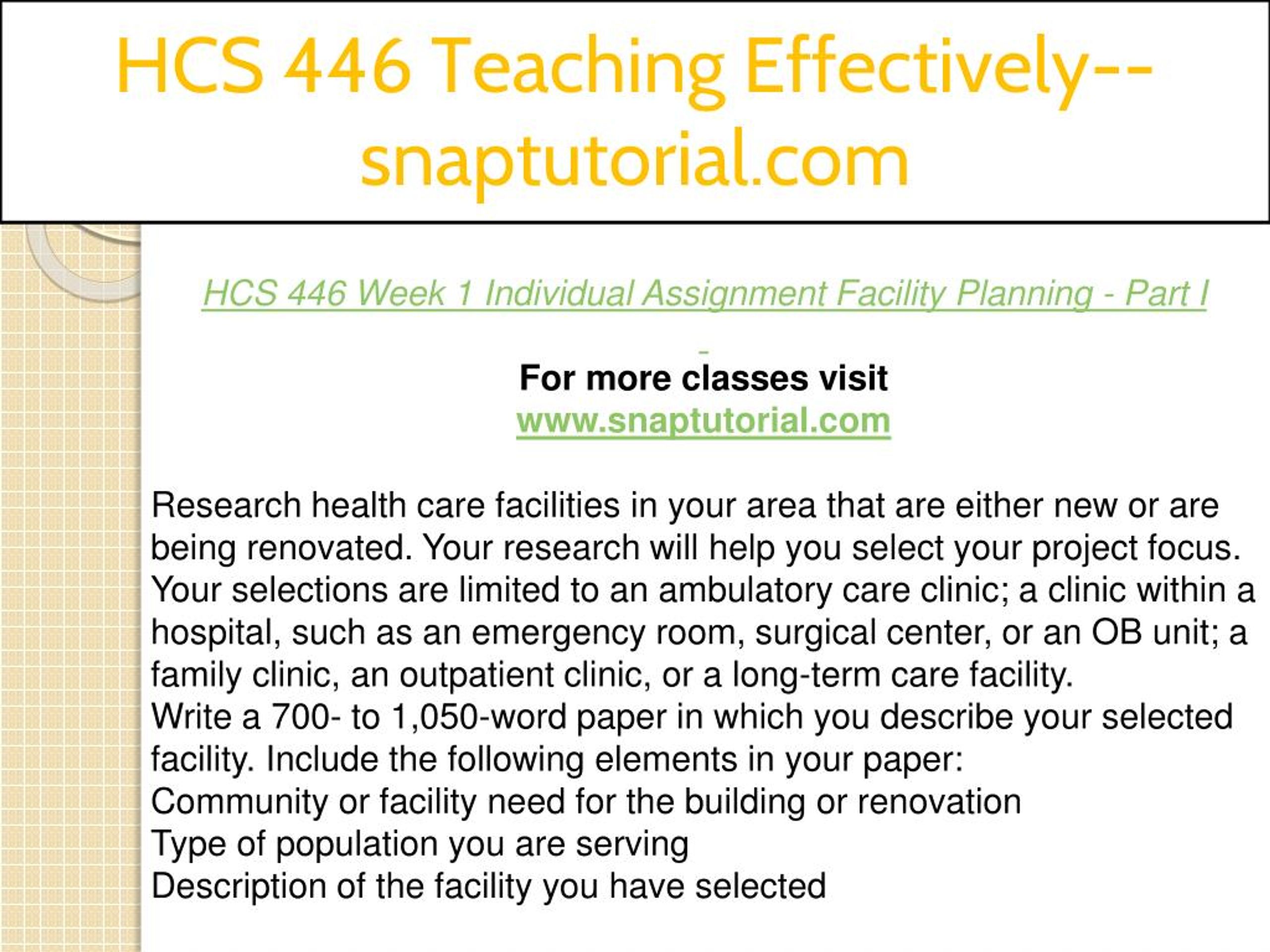 HCS 446 Teaching Effectively--snaptutorial.com

HCS 446 Week 1 Individual Assignment Facility Planning - Part I

For more classes visit
www.snaptutorial.com

Research health care facilities in your area that are either new or are being renovated. Your research will help you select your project focus. Your selections are limited to an ambulatory care clinic; a clinic within a hospital, such as an emergency room, surgical center, or an OB unit; a family clinic, an outpatient clinic, or a long-term care facility.
Write a 700- to 1,050-word paper in which you describe your selected facility. Include the following elements in your paper:
Community or facility need for the building or renovation
Type of population you are serving
Description of the facility you have selected